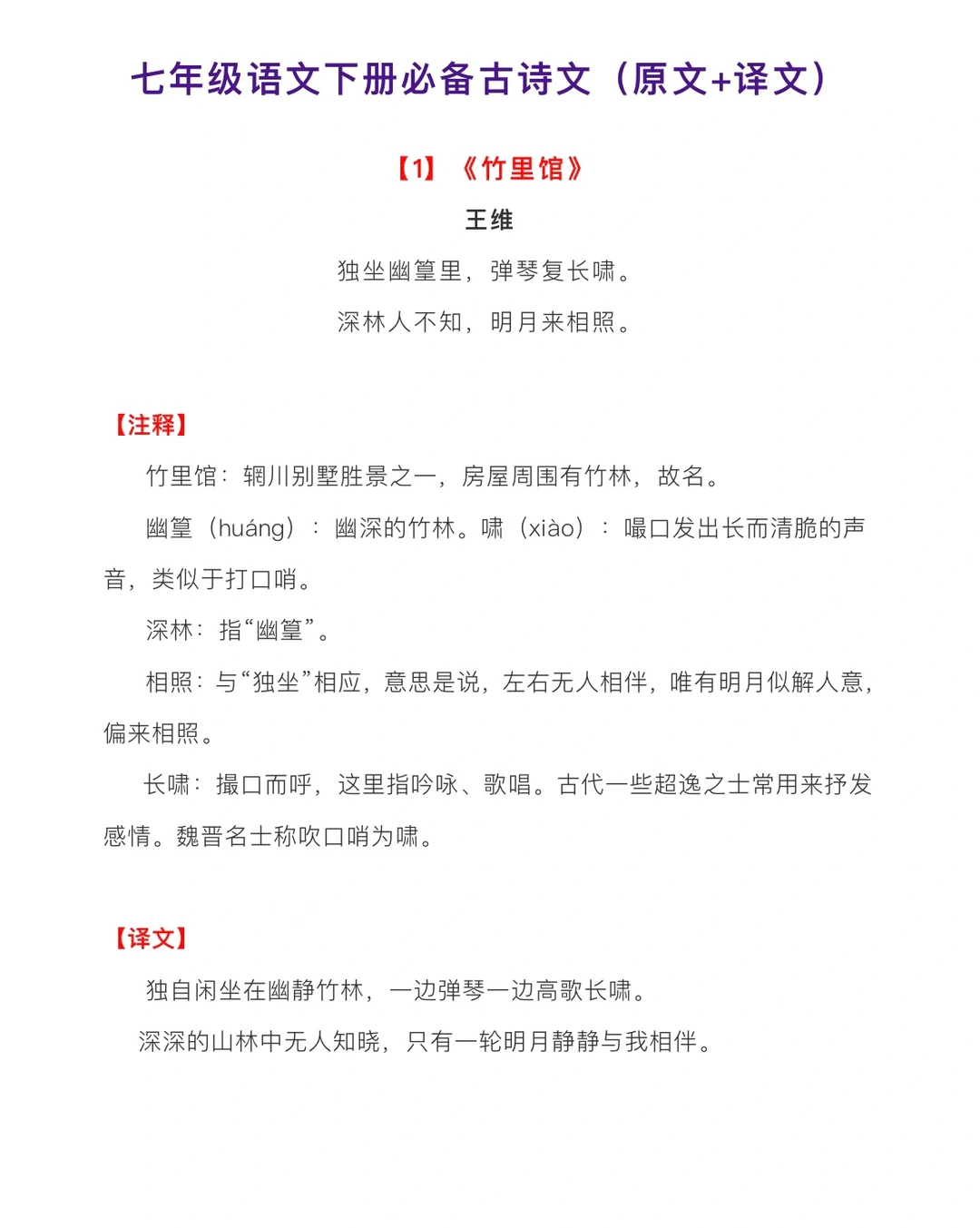 七年级语文下册必备古诗文（原文+译文）

【1】《竹里馆》

王维

独坐幽篁里，弹琴复长啸。

深林人不知，明月来相照。

【注释】

竹里馆：辋川别墅胜景之一，房屋周围有竹林，故名。

幽篁（huáng）：幽深的竹林。啸（xiào）：嘬口发出长而清脆的声音，类似于打口哨。

深林：指“幽篁”。

相照：与“独坐”相应，意思是说，左右无人相伴，唯有明月似解人意，偏来相照。

长啸：撮口而呼，这里指吟咏、歌唱。古代一些超逸之士常用来抒发感情。魏晋名士称吹口哨为啸。

【译文】

独自闲坐在幽静竹林，一边弹琴一边高歌长啸。

深深的山林中无人知晓，只有一轮明月静静与我相伴。